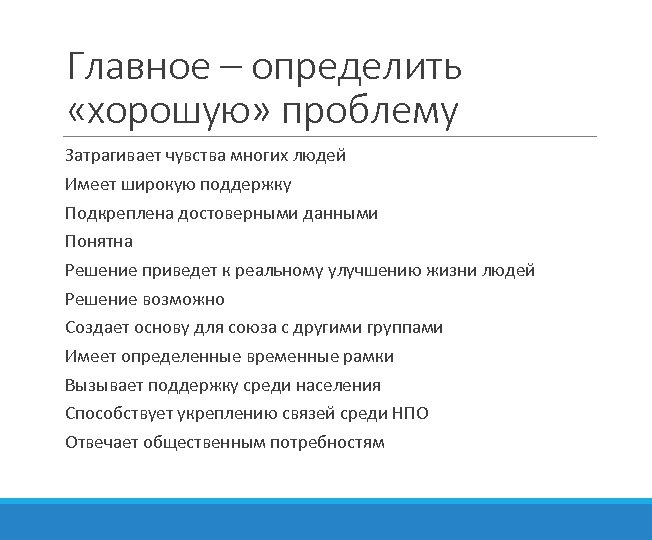 Главное – определить «хорошую» проблему

Затрагивает чувства многих людей

Имеет широкую поддержку

Подкреплена достоверными данными

Понятна

Решение приведет к реальному улучшению жизни людей

Решение возможно

Создает основу для союза с другими группами

Имеет определенные временные рамки

Вызывает поддержку среди населения

Способствует укреплению связей среди НПО

Отвечает общественным потребностям